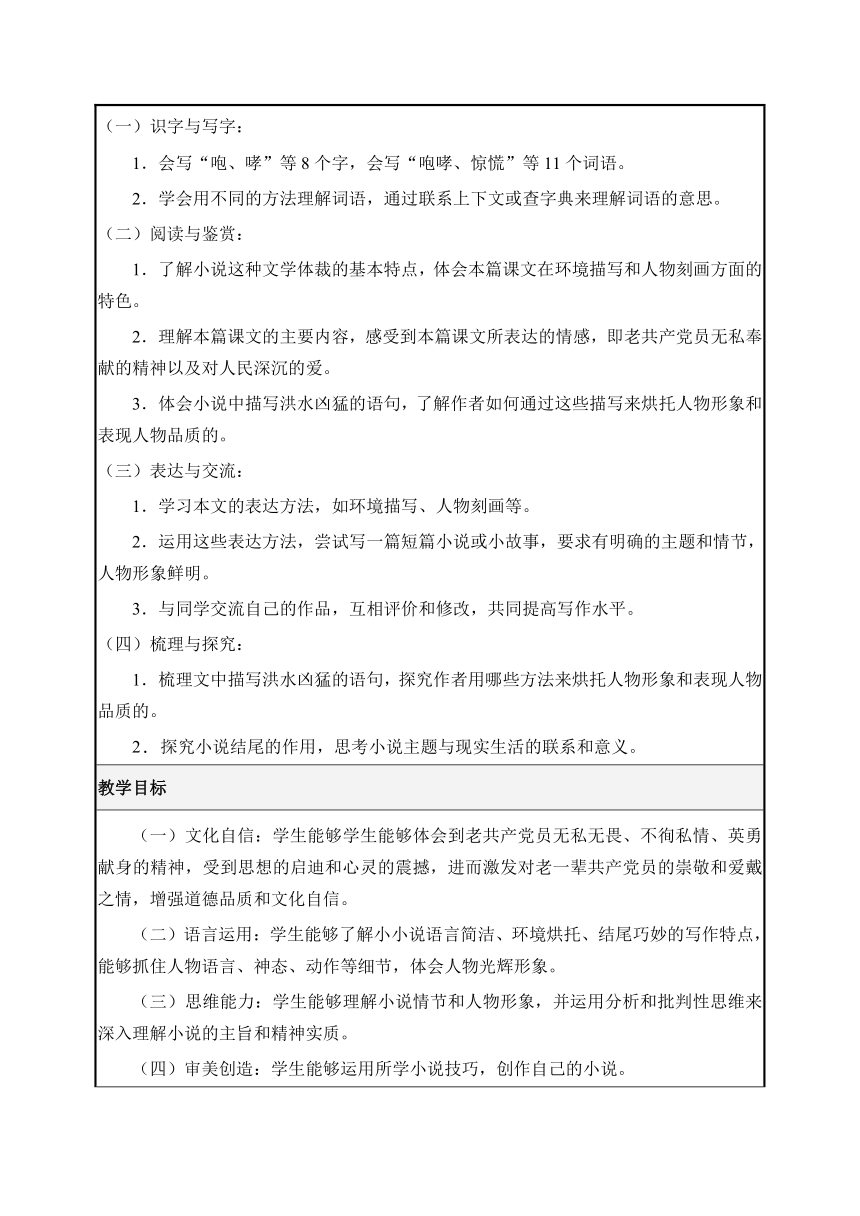 （一）识字与写字：

1．会写“咆、哮”等 8 个字，会写“咆哮、惊慌”等 11 个词语。

2．学会用不同的方法理解词语，通过联系上下文或查字典来理解词语的意思。

（二）阅读与鉴赏：

1．了解小说这种文学体裁的基本特点，体会本篇课文在环境描写和人物刻画方面的特色。

2．理解本篇课文的主要内容，感受到本篇课文所表达的情感，即老共产党员无私奉献的精神以及对人民深沉的爱。

3．体会小说中描写洪水凶猛的语句，了解作者如何通过这些描写来烘托人物形象和表现人物品质的。

（三）表达与交流：

1．学习本文的表达方法，如环境描写、人物刻画等。

2．运用这些表达方法，尝试写一篇短篇小说或小故事，要求有明确的主题和情节，人物形象鲜明。

3．与同学交流自己的作品，互相评价和修改，共同提高写作水平。

（四）梳理与探究：

1．梳理文中描写洪水凶猛的语句，探究作者用哪些方法来烘托人物形象和表现人物品质的。

2．探究小说结尾的作用，思考小说主题与现实生活的联系和意义。

教学目标

（一）文化自信：学生能够学生能够体会到老共产党员无私无畏、不徇私情、英勇献身的精神，受到思想的启迪和心灵的震撼，进而激发对老一辈共产党员的崇敬和爱戴之情，增强道德品质和文化自信。

（二）语言运用：学生能够了解小小说语言简洁、环境烘托、结尾巧妙的写作特点，能够抓住人物语言、神态、动作等细节，体会人物光辉形象。

（三）思维能力：学生能够理解小说情节和人物形象，并运用分析和批判性思维来深入理解小说的主旨和精神实质。

（四）审美创造：学生能够运用所学小说技巧，创作自己的小说。